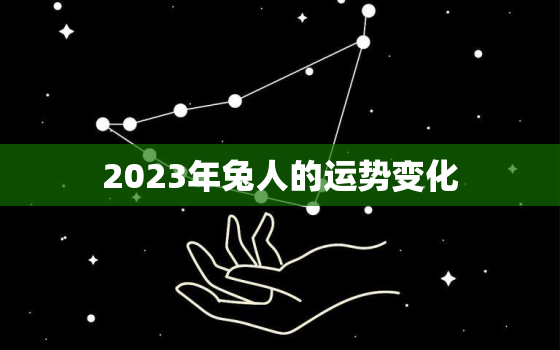 2023年兔人的运势变化